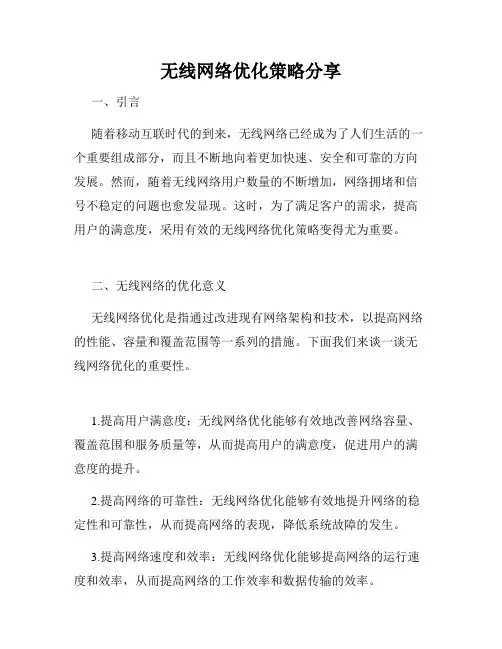 无线网络优化策略分享

一、引言

随着移动互联时代的到来，无线网络已经成为了人们生活的一个重要组成部分，而且不断地向着更加快速、安全和可靠的方向发展。然而，随着无线网络用户数量的不断增加，网络拥堵和信号不稳定的问题也愈发显现。这时，为了满足客户的需求，提高用户的满意度，采用有效的无线网络优化策略变得尤为重要。

二、无线网络的优化意义

无线网络优化是指通过改进现有网络架构和技术，以提高网络的性能、容量和覆盖范围等一系列的措施。下面我们来谈一谈无线网络优化的重要性。

1.提高用户满意度：无线网络优化能够有效地改善网络容量、覆盖范围和服务质量等，从而提高用户的满意度，促进用户的满意度的提升。

2.提高网络的可靠性：无线网络优化能够有效地提升网络的稳定性和可靠性，从而提高网络的表现，降低系统故障的发生。

3.提高网络速度和效率：无线网络优化能够提高网络的运行速度和效率，从而提高网络的工作效率和数据传输的效率。